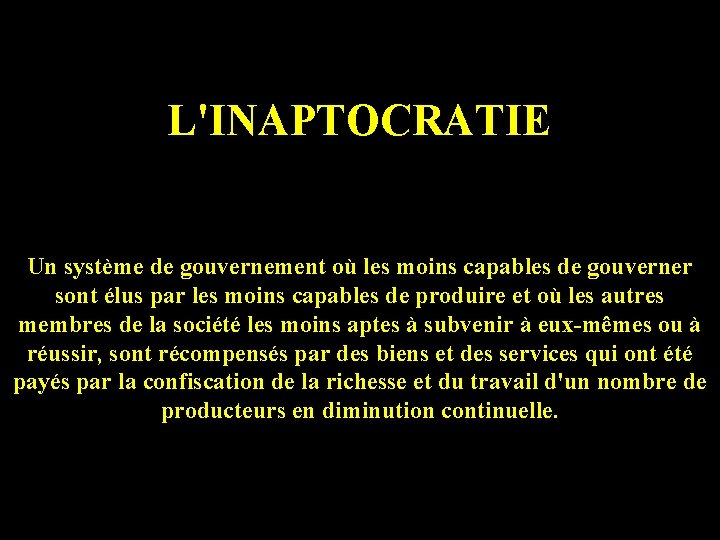 L'INAPTOCRATIE

Un système de gouvernement où les moins capables de gouverner sont élus par les moins capables de produire et où les autres membres de la société les moins aptes à subvenir à eux-mêmes ou à réussir, sont récompensés par des biens et des services qui ont été payés par la confiscation de la richesse et du travail d'un nombre de producteurs en diminution continuelle.